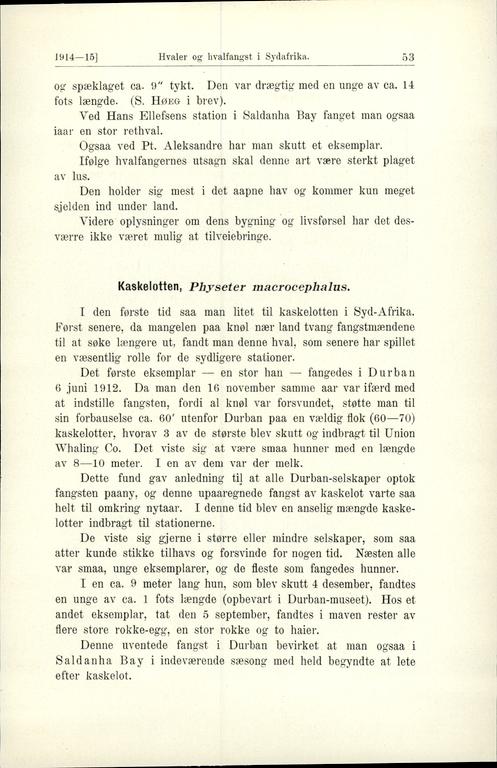 1914—15] Hvaler og hvalfangst i Sydafrika. 53

og spæklaget ca. 9" tykt. Den var drægtig med en unge av ca. 14 fots længde. (S. Høeg i brev).

Ved Hans Ellefsens station i Saldanha Bay fanget man ogsaa iaar en stor rethval.

Ogsaa ved Pt. Aleksandre har man skutt et eksemplar.

Ifølge hvalfangernes utsagn skal denne art være sterkt plaget av lus.

Den holder sig mest i det aapne hav og kommer kun meget sjelden ind under land.

Videre oplysninger om dens bygning og livsførsel har det desværre ikke været mulig at tilveiebringe.

Kaskelotten, Physeter macrocephalus.

I den første tid saa man litet til kaskelotten i Syd-Afrika. Først senere, da mangelen paa knøl nær land tvang fangstmændene til at søke længere ut, fandt man denne hval, som senere har spillet en væsentlig rolle for de sydligere stationer.

Det første eksemplar — en stor han — fangedes i Durban 6 juni 1912. Da man den 16 november samme aar var ifærd med at indstille fangsten, fordi al knøl var forsvundet, støtte man til sin forbauselse ca. 60' utenfor Durban paa en vældig flok (60—70) kaskelotter, hvorav 3 av de største blev skutt og indbragt til Union Whaling Co. Det viste sig at være smaa hunner med en længde av 8—10 meter. I en av dem var der melk.

Dette fund gav anledning til at alle Durban-selskaper optok fangsten paany, og denne upaaregnede fangst av kaskelot varte saa helt til omkring nytaar. I denne tid blev en anselig mængde kaskelotter indbragt til stationerne.

De viste sig gjerne i større eller mindre selskaper, som saa atter kunde stikke tilhavs og forsvinde for nogen tid. Næsten alle var smaa, unge eksemplarer, og de fleste som fangedes hunner.

I en ca. 9 meter lang hun, som blev skutt 4 desember, fandtes en unge av ca. 1 fots længde (opbevart i Durban-museet). Hos et andet eksemplar, tat den 5 september, fandtes i maven rester av flere store rokke-egg, en stor rokke og to haier.

Denne uventede fangst i Durban bevirket at man ogsaa i Saldanha Bay i indeværende sæsong med held begyndte at lete efter kaskelot.